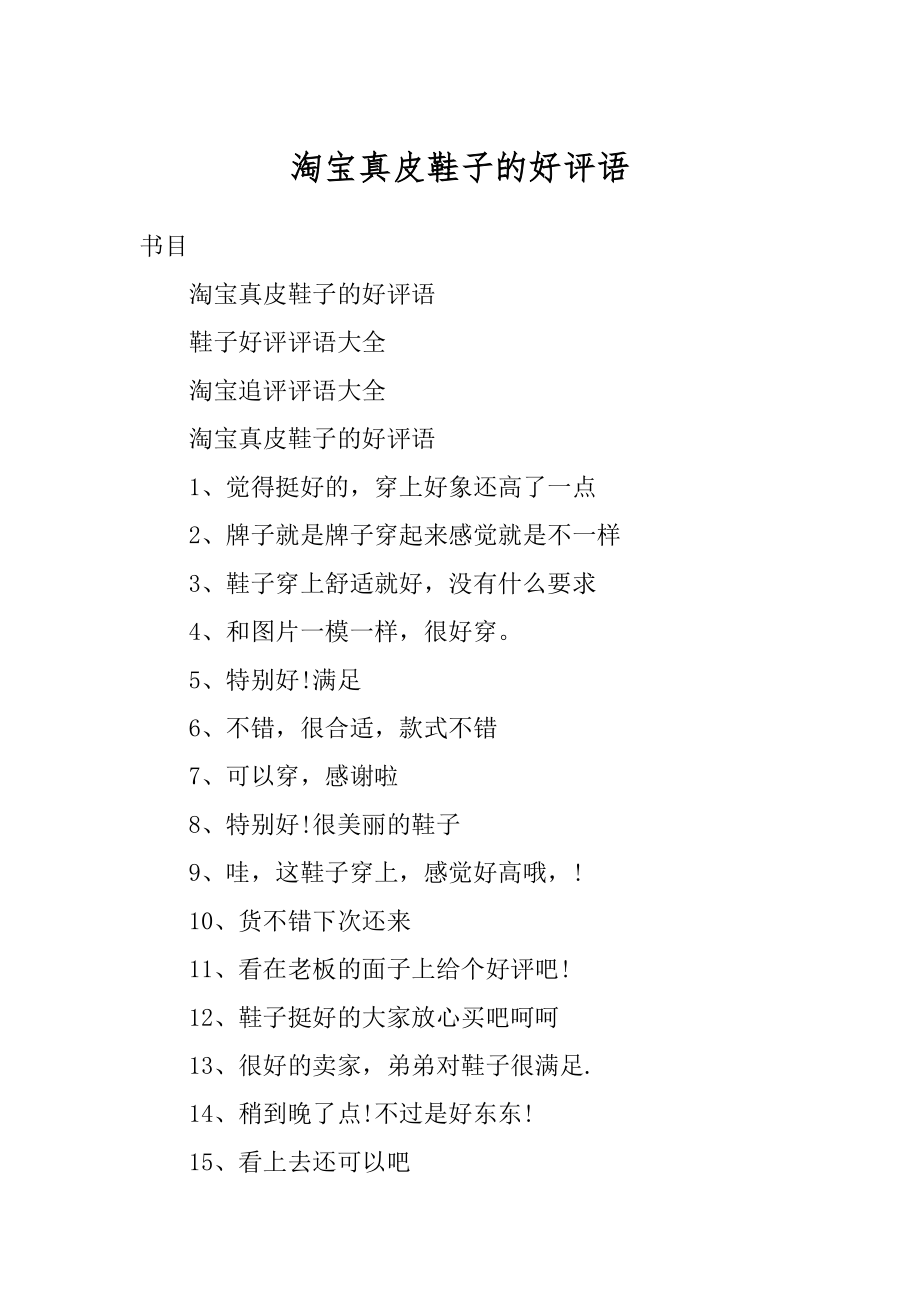 淘宝真皮鞋子的好评语

书目

淘宝真皮鞋子的好评语

鞋子好评评语大全

淘宝追评评语大全

淘宝真皮鞋子的好评语

1、觉得挺好的，穿上好象还高了一点

2、牌子就是牌子穿起来感觉就是不一样

3、鞋子穿上舒适就好，没有什么要求

4、和图片一模一样，很好穿。

5、特别好!满足

6、不错，很合适，款式不错

7、可以穿，感谢啦

8、特别好!很美丽的鞋子

9、哇，这鞋子穿上，感觉好高哦，!

10、货不错下次还来

11、看在老板的面子上给个好评吧!

12、鞋子挺好的大家放心买吧呵呵

13、很好的卖家，弟弟对鞋子很满足.

14、稍到晚了点!不过是好东东!

15、看上去还可以吧